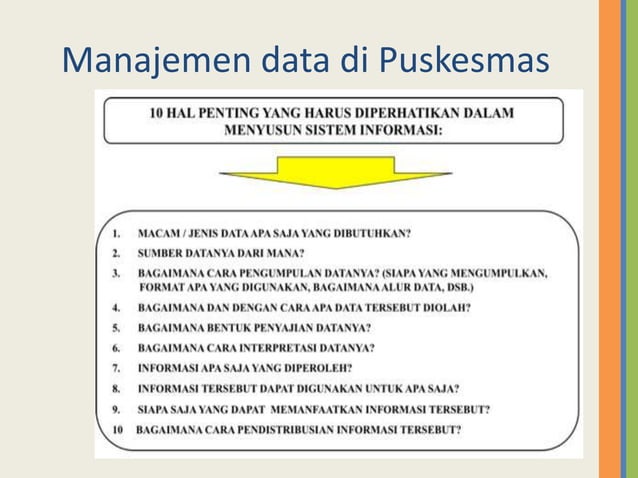 Manajemen data di Puskesmas

10 HAL PENTING YANG HARUS DIPERHATIKAN DALAM MENYUSUN SISTEM INFORMASI:

1. MACAM / JENIS DATA APA SAJA YANG DIBUTUHKAN?
2. SUMBER DATANYA DARI MANA?
3. BAGAIMANA CARA PENGUMPULAN DATANYA? (SIAPA YANG MENGUMPULKAN, FORMAT APA YANG DIGUNAKAN, BAGAIMANA ALUR DATA, DSB.)
4. BAGAIMANA DAN DENGAN CARA APA DATA TERSEBUT DIOLAH?
5. BAGAIMANA BENTUK PENYAJIAN DATANYA?
6. BAGAIMANA CARA INTERPRETASI DATANYA?
7. INFORMASI APA SAJA YANG DIPEROLEH?
8. INFORMASI TERSEBUT DAPAT DIGUNAKAN UNTUK APA SAJA?
9. SIAPA SAJA YANG DAPAT MEMANFAATKAN INFORMASI TERSEBUT?
10 BAGAIMANA CARA PENDISTRIBUSIAN INFORMASI TERSEBUT?